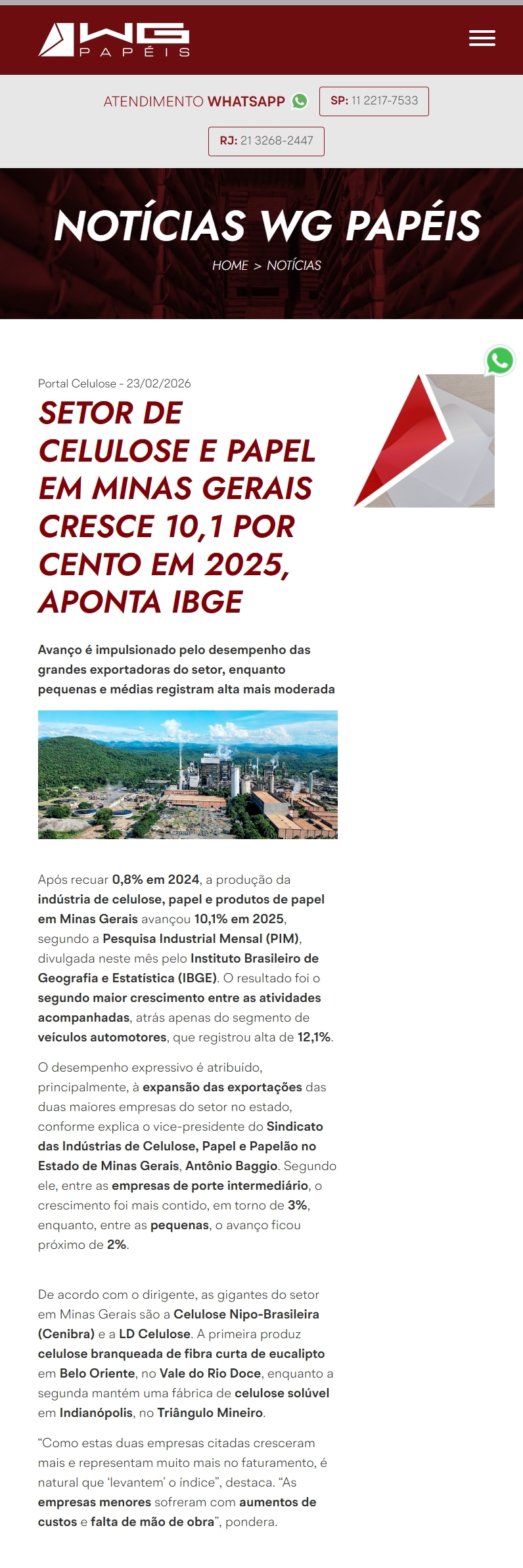 WG PAPÉIS

ATENDIMENTO WHATSAPP SP: 11 2217-7533

RJ: 21 3268-2447

NOTÍCIAS WG PAPÉIS

HOME > NOTÍCIAS

Portal Celulose - 23/02/2026

SETOR DE CELULOSE E PAPEL EM MINAS GERAIS CRESCE 10,1 POR CENTO EM 2025, APONTA IBGE

Avanço é impulsionado pelo desempenho das grandes exportadoras do setor, enquanto pequenas e médias registram alta mais moderada

Após recuar 0,8% em 2024, a produção da indústria de celulose, papel e produtos de papel em Minas Gerais avançou 10,1% em 2025, segundo a Pesquisa Industrial Mensal (PIM), divulgada neste mês pelo Instituto Brasileiro de Geografia e Estatística (IBGE). O resultado foi o segundo maior crescimento entre as atividades acompanhadas, atrás apenas do segmento de veículos automotores, que registrou alta de 12,1%.

O desempenho expressivo é atribuído, principalmente, à expansão das exportações das duas maiores empresas do setor no estado, conforme explica o vice-presidente do Sindicato das Indústrias de Celulose, Papel e Papelão no Estado de Minas Gerais, Antônio Baggio. Segundo ele, entre as empresas de porte intermediário, o crescimento foi mais contido, em torno de 3%, enquanto, entre as pequenas, o avanço ficou próximo de 2%.

De acordo com o dirigente, as gigantes do setor em Minas Gerais são a Celulose Nipo-Brasileira (Cenibra) e a LD Celulose. A primeira produz celulose branqueada de fibra curta de eucalipto em Belo Oriente, no Vale do Rio Doce, enquanto a segunda mantém uma fábrica de celulose solúvel em Indianópolis, no Triângulo Mineiro.

“Como estas duas empresas citadas cresceram mais e representam muito mais no faturamento, é natural que ‘levantem’ o índice”, destaca. “As empresas menores sofreram com aumentos de custos e falta de mão de obra”, pondera.